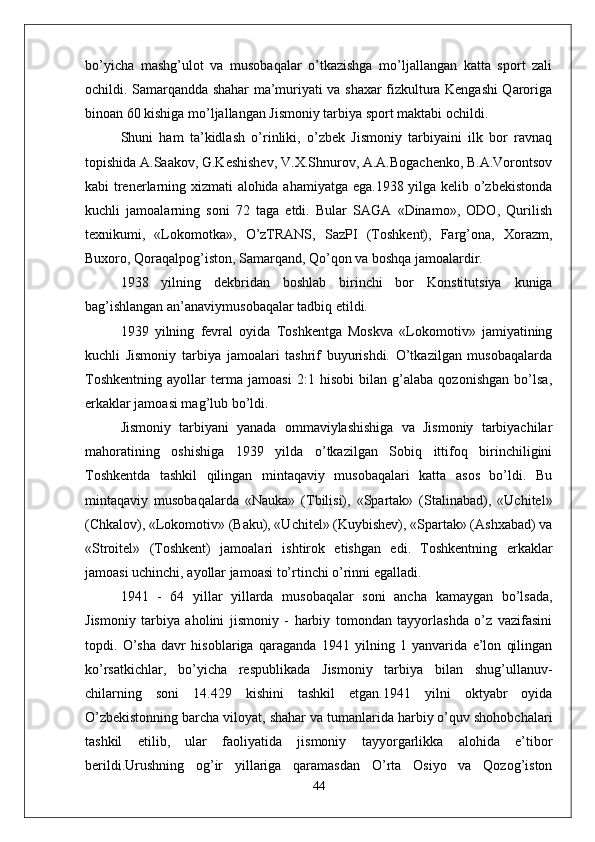 bo’yicha mashg’ulot va musobaqalar o’tkazishga mo’ljallangan katta sport zali ochildi. Samarqandda shahar ma’muriyati va shaxar fizkultura Kengashi Qaroriga binoan 60 kishiga mo’ljallangan Jismoniy tarbiya sport maktabi ochildi.

Shuni ham ta’kidlash o’rinliki, o’zbek Jismoniy tarbiyaini ilk bor ravnaq topishida A.Saakov, G.Keshishev, V.X.Shnurov, A.A.Bogachenko, B.A.Vorontsov kabi trenerlarning xizmati alohida ahamiyatga ega.1938 yilga kelib o’zbekistonda kuchli jamoalarning soni 72 taga etdi. Bular SAGA «Dinamo», ODO, Qurilish texnikumi, «Lokomotka», O’zTRANS, SazPI (Toshkent), Farg’ona, Xorazm, Buxoro, Qoraqalpog’iston, Samarqand, Qo’qon va boshqa jamoalardir.

1938 yilning dekbridan boshlab birinchi bor Konstitutsiya kuniga bag’ishlangan an’anaviymusobaqalar tadbiq etildi.

1939 yilning fevral oyida Toshkentga Moskva «Lokomotiv» jamiyatining kuchli Jismoniy tarbiya jamoalari tashrif buyurishdi. O’tkazilgan musobaqalarda Toshkentning ayollar terma jamoasi 2:1 hisobi bilan g’alaba qozonishgan bo’lsa, erkaklar jamoasi mag’lub bo’ldi.

Jismoniy tarbiyani yanada ommaviylashishiga va Jismoniy tarbiyachilar mahoratining oshishiga 1939 yilda o’tkazilgan Sobiq ittifoq birinchiligini Toshkentda tashkil qilingan mintaqaviy musobaqalari katta asos bo’ldi. Bu mintaqaviy musobaqalarda «Nauka» (Tbilisi), «Spartak» (Stalinabad), «Uchitel» (Chkalov), «Lokomotiv» (Baku), «Uchitel» (Kuybishev), «Spartak» (Ashxabad) va «Stroitel» (Toshkent) jamoalari ishtirok etishgan edi. Toshkentning erkaklar jamoasi uchinchi, ayollar jamoasi to’rtinchi o’rinni egalladi.

1941 - 64 yillar yillarda musobaqalar soni ancha kamaygan bo’lsada, Jismoniy tarbiya aholini jismoniy - harbiy tomondan tayyorlashda o’z vazifasini topdi. O’sha davr hisoblariga qaraganda 1941 yilning 1 yanvarida e’lon qilingan ko’rsatkichlar, bo’yicha respublikada Jismoniy tarbiya bilan shug’ullanuvchilarning soni 14.429 kishini tashkil etgan.1941 yilni oktyabr oyida O’zbekistonning barcha viloyat, shahar va tumanlarida harbiy o’quv shohobchalari tashkil etilib, ular faoliyatida jismoniy tayyorgarlikka alohida e’tibor berildi.Urushning og’ir yillariga qaramasdan O’rta Osiyo va Qozog’iston

44